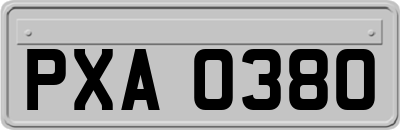 PXA 0380